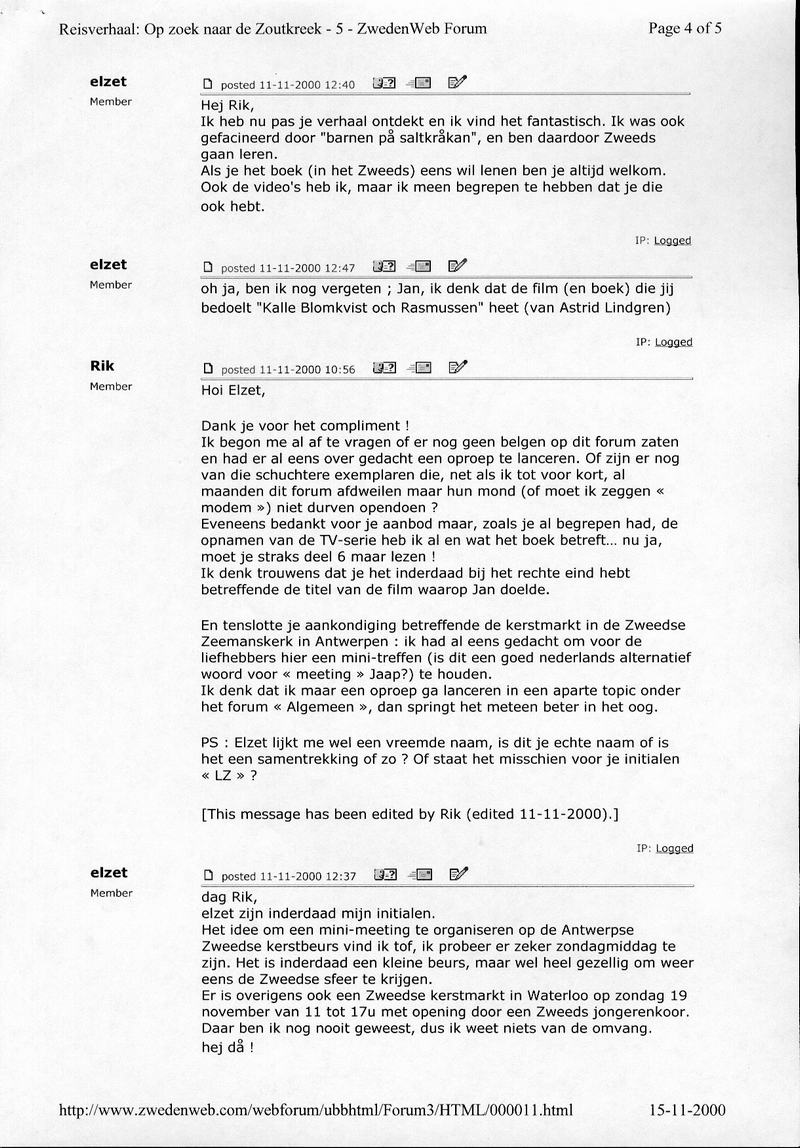 Reisverhaal: Op zoek naar de Zoutkreek - 5 - ZwedenWeb Forum

Page 4 of 5

elzet
Member

posted 11-11-2000 12:40

Hej Rik,
Ik heb nu pas je verhaal ontdekt en ik vind het fantastisch. Ik was ook gefacineerd door "barnen på saltkråkan", en ben daardoor Zweeds gaan leren.
Als je het boek (in het Zweeds) eens wil lenen ben je altijd welkom. Ook de video's heb ik, maar ik meen begrepen te hebben dat je die ook hebt.

IP: Logged

elzet
Member

posted 11-11-2000 12:47

oh ja, ben ik nog vergeten ; Jan, ik denk dat de film (en boek) die jij bedoelt "Kalle Blomkvist och Rasmussen" heet (van Astrid Lindgren)

IP: Logged

Rik
Member

posted 11-11-2000 10:56

Hoi Elzet,

Dank je voor het compliment !
Ik begon me al af te vragen of er nog geen belgen op dit forum zaten en had er al eens over gedacht een oproep te lanceren. Of zijn er nog van die schuchtere exemplaren die, net als ik tot voor kort, al maanden dit forum afdweilen maar hun mond (of moet ik zeggen « modem ») niet durven opendoen ?
Eveneens bedankt voor je aanbod maar, zoals je al begrepen had, de opnamen van de TV-serie heb ik al en wat het boek betreft... nu ja, moet je straks deel 6 maar lezen !
Ik denk trouwens dat je het inderdaad bij het rechte eind hebt betreffende de titel van de film waarop Jan doelde.

En tenslotte je aankondiging betreffende de kerstmarkt in de Zweedse Zeemanskerk in Antwerpen : ik had al eens gedacht om voor de liefhebbers hier een mini-treffen (is dit een goed nederlands alternatief woord voor « meeting » Jaap?) te houden.
Ik denk dat ik maar een oproep ga lanceren in een aparte topic onder het forum « Algemeen », dan springt het meteen beter in het oog.

PS : Elzet lijkt me wel een vreemde naam, is dit je echte naam of is het een samentrekking of zo ? Of staat het misschien voor je initialen « LZ » ?

[This message has been edited by Rik (edited 11-11-2000).]

IP: Logged

elzet
Member

posted 11-11-2000 12:37

dag Rik,
elzet zijn inderdaad mijn initialen.
Het idee om een mini-meeting te organiseren op de Antwerpse Zweedse kerstbeurs vind ik tof, ik probeer er zeker zondagmiddag te zijn. Het is inderdaad een kleine beurs, maar wel heel gezellig om weer eens de Zweedse sfeer te krijgen.
Er is overigens ook een Zweedse kerstmarkt in Waterloo op zondag 19 november van 11 tot 17u met opening door een Zweeds jongerenkoor. Daar ben ik nog nooit geweest, dus ik weet niets van de omvang.
hej då !

http://www.zwedenweb.com/webforum/ubbhtml/Forum3/HTML/000011.html

15-11-2000